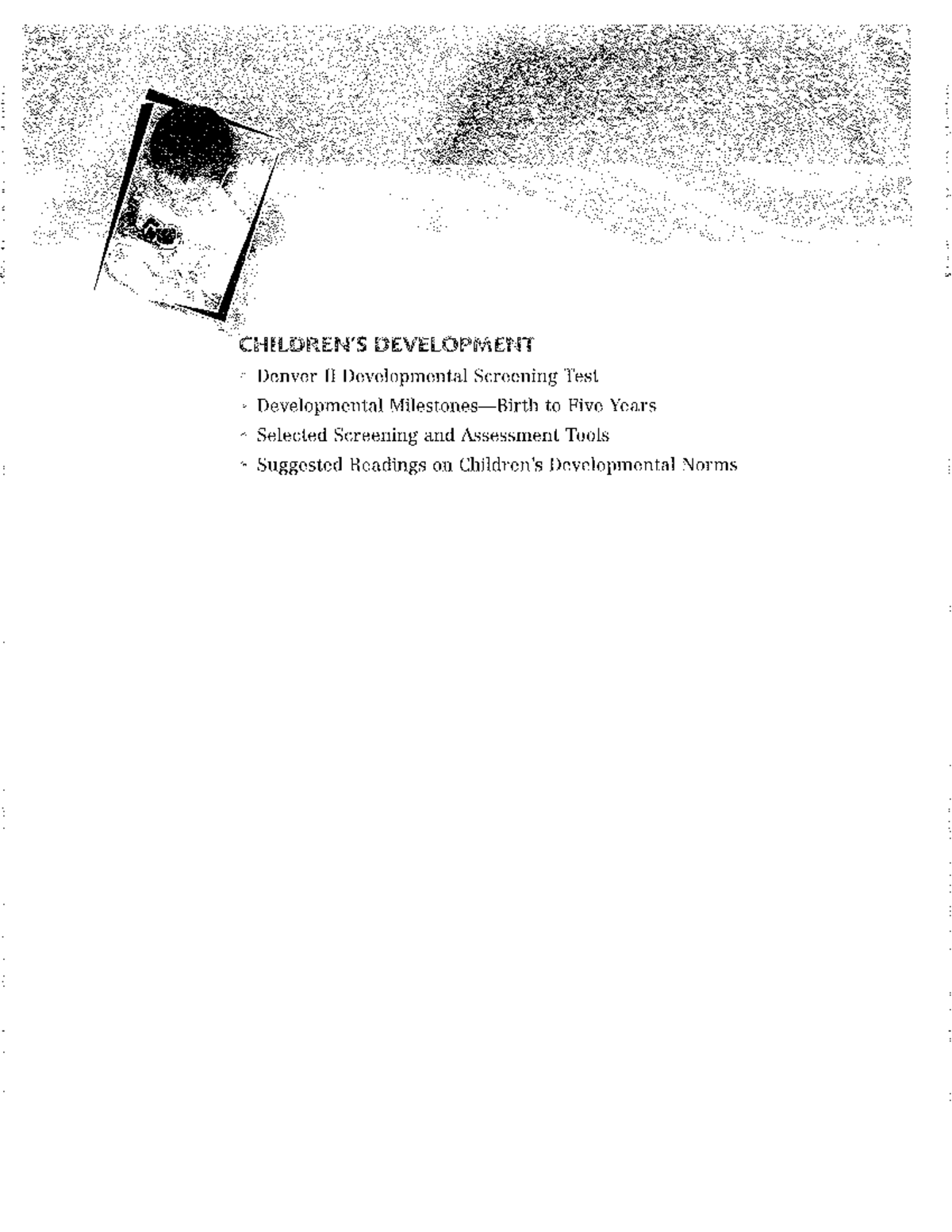 CHILDREN'S DEVELOPMENT

- Denver II Developmental Screening Test
- Developmental Milestones—Birth to Five Years
- Selected Screening and Assessment Tools
- Suggested Readings on Children's Developmental Norms